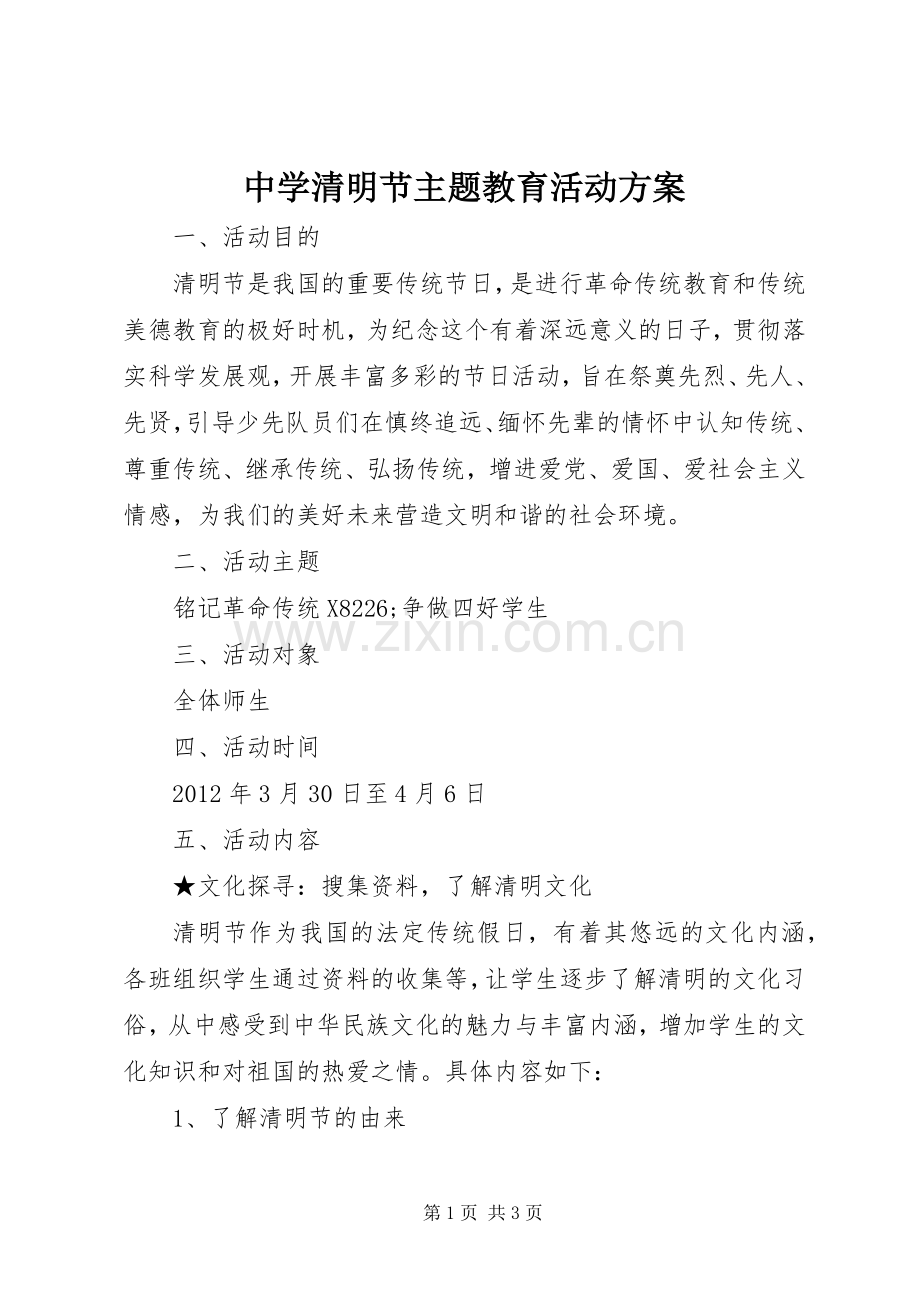 中学清明节主题教育活动方案

一、活动目的

清明节是我国的重要传统节日，是进行革命传统教育和传统美德教育的极好时机，为纪念这个有着深远意义的日子，贯彻落实科学发展观，开展丰富多彩的节日活动，旨在祭奠先烈、先人、先贤，引导少先队员们在慎终追远、缅怀先辈的情怀中认知传统、尊重传统、继承传统、弘扬传统，增进爱党、爱国、爱社会主义情感，为我们的美好未来营造文明和谐的社会环境。

二、活动主题

铭记革命传统X8226;争做四好学生

三、活动对象

全体师生

四、活动时间

2012年3月30日至4月6日

五、活动内容

★文化探寻：搜集资料，了解清明文化

清明节作为我国的法定传统假日，有着其悠远的文化内涵，各班组织学生通过资料的收集等，让学生逐步了解清明的文化习俗，从中感受到中华民族文化的魅力与丰富内涵，增加学生的文化知识和对祖国的热爱之情。具体内容如下：

1、了解清明节的由来

第1页 共3页

www.zixin.com.cn